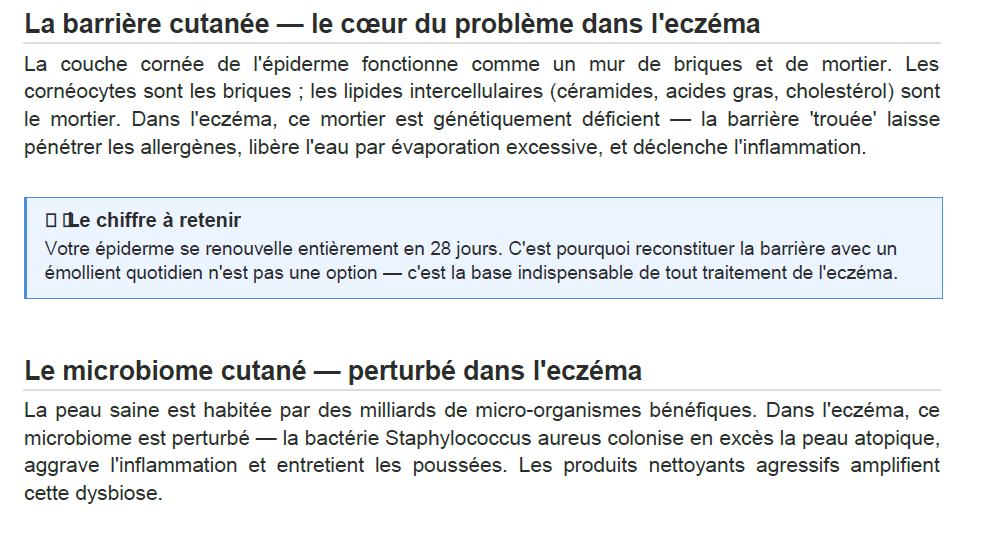 La barrière cutanée — le cœur du problème dans l'eczéma

La couche cornée de l'épiderme fonctionne comme un mur de briques et de mortier. Les cornéocytes sont les briques ; les lipides intercellulaires (céramides, acides gras, cholestérol) sont le mortier. Dans l'eczéma, ce mortier est génétiquement déficient — la barrière 'trouée' laisse pénétrer les allergènes, libère l'eau par évaporation excessive, et déclenche l'inflammation.

Le chiffre à retenir

Votre épiderme se renouvelle entièrement en 28 jours. C'est pourquoi reconstituer la barrière avec un émollient quotidien n'est pas une option — c'est la base indispensable de tout traitement de l'eczéma.

Le microbiome cutané — perturbé dans l'eczéma

La peau saine est habitée par des milliards de micro-organismes bénéfiques. Dans l'eczéma, ce microbiome est perturbé — la bactérie Staphylococcus aureus colonise en excès la peau atopique, aggrave l'inflammation et entretient les poussées. Les produits nettoyants agressifs amplifient cette dysbiose.